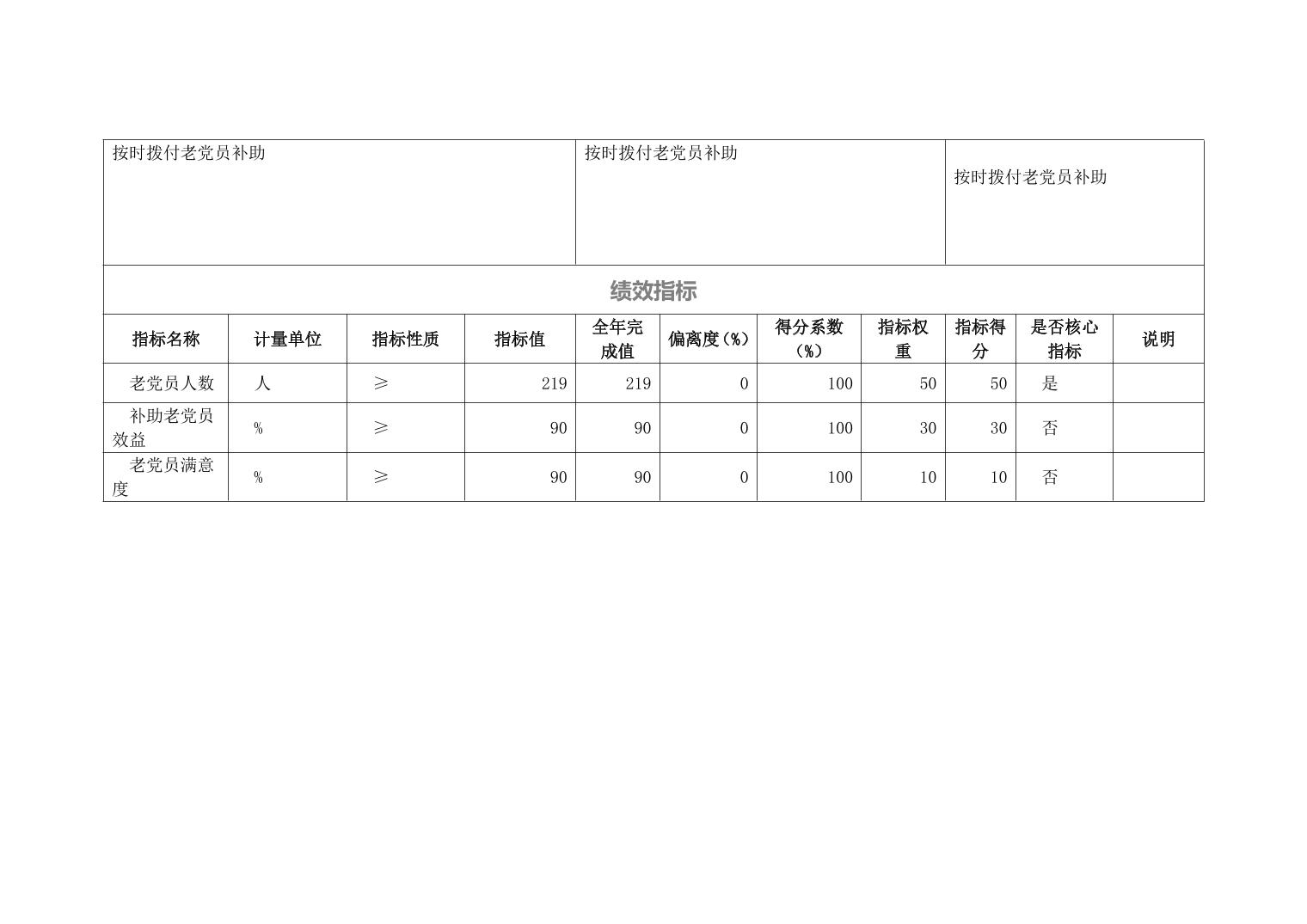 | 按时拨付老党员补助 | 按时拨付老党员补助 | 按时拨付老党员补助 |
|---|---|---|

绩效指标

| 指标名称 | 计量单位 | 指标性质 | 指标值 | 全年完成值 | 偏离度(%) | 得分系数(%) | 指标权重 | 指标得分 | 是否核心指标 | 说明 |
|---|---|---|---|---|---|---|---|---|---|---|
| 老党员人数 | 人 | ≥ | 219 | 219 | 0 | 100 | 50 | 50 | 是 | |
| 补助老党员效益 | % | ≥ | 90 | 90 | 0 | 100 | 30 | 30 | 否 | |
| 老党员满意度 | % | ≥ | 90 | 90 | 0 | 100 | 10 | 10 | 否 | |